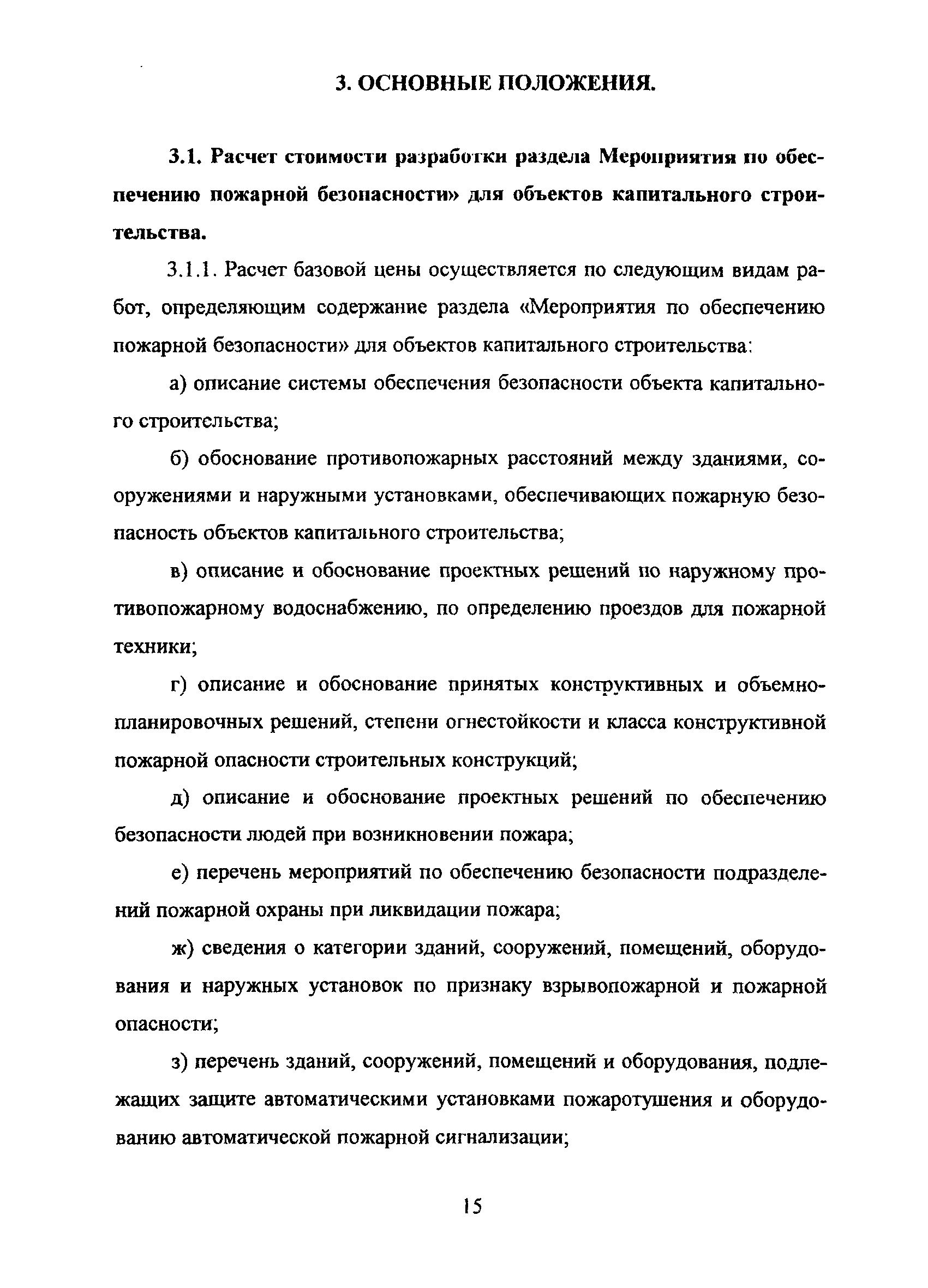 3. ОСНОВНЫЕ ПОЛОЖЕНИЯ.

3.1. Расчет стоимости разработки раздела Мероприятия по обеспечению пожарной безопасности» для объектов капитального строительства.

3.1.1. Расчет базовой цены осуществляется по следующим видам работ, определяющим содержание раздела «Мероприятия по обеспечению пожарной безопасности» для объектов капитального строительства:

а) описание системы обеспечения безопасности объекта капитального строительства;

б) обоснование противопожарных расстояний между зданиями, сооружениями и наружными установками, обеспечивающих пожарную безопасность объектов капитального строительства;

в) описание и обоснование проектных решений по наружному противопожарному водоснабжению, по определению проездов для пожарной техники;

г) описание и обоснование принятых конструктивных и объемно-планировочных решений, степени огнестойкости и класса конструктивной пожарной опасности строительных конструкций;

д) описание и обоснование проектных решений по обеспечению безопасности людей при возникновении пожара;

е) перечень мероприятий по обеспечению безопасности подразделений пожарной охраны при ликвидации пожара;

ж) сведения о категории зданий, сооружений, помещений, оборудования и наружных установок по признаку взрывопожарной и пожарной опасности;

з) перечень зданий, сооружений, помещений и оборудования, подлежащих защите автоматическими установками пожаротушения и оборудованию автоматической пожарной сигнализации;

15